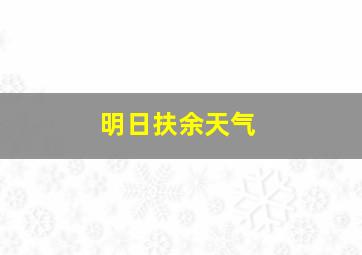 明日扶余天气